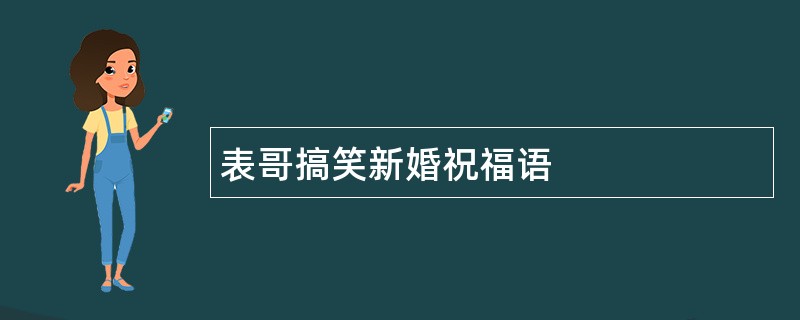 表哥搞笑新婚祝福语